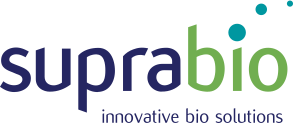 suprabio
innovative bio solutions